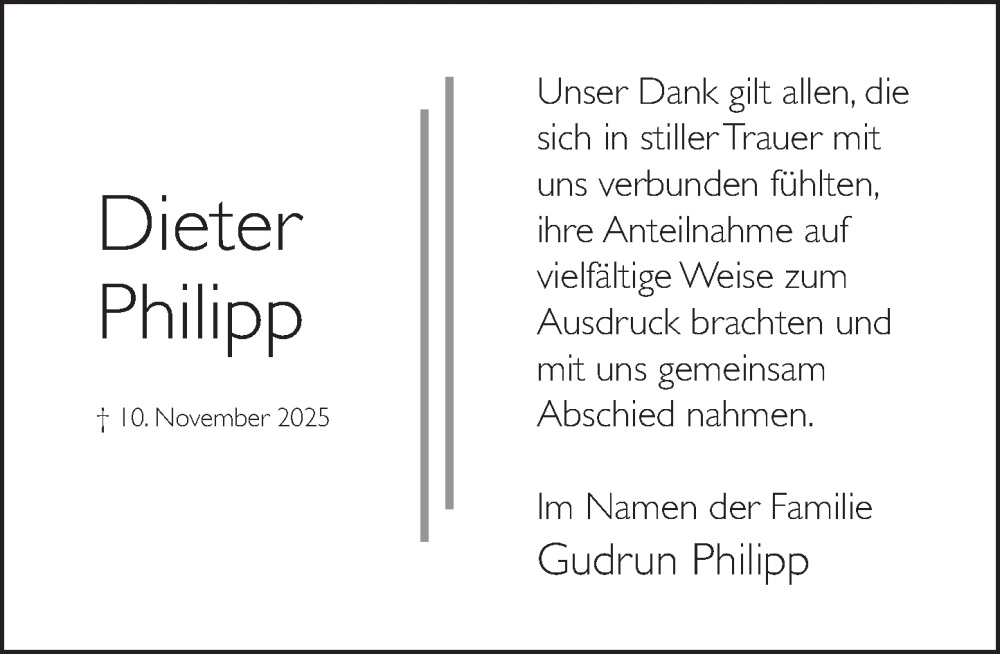 Dieter
Philipp

† 10. November 2025

Unser Dank gilt allen, die sich in stiller Trauer mit uns verbunden fühlten, ihre Anteilnahme auf vielfältige Weise zum Ausdruck brachten und mit uns gemeinsam Abschied nahmen.

Im Namen der Familie
Gudrun Philipp